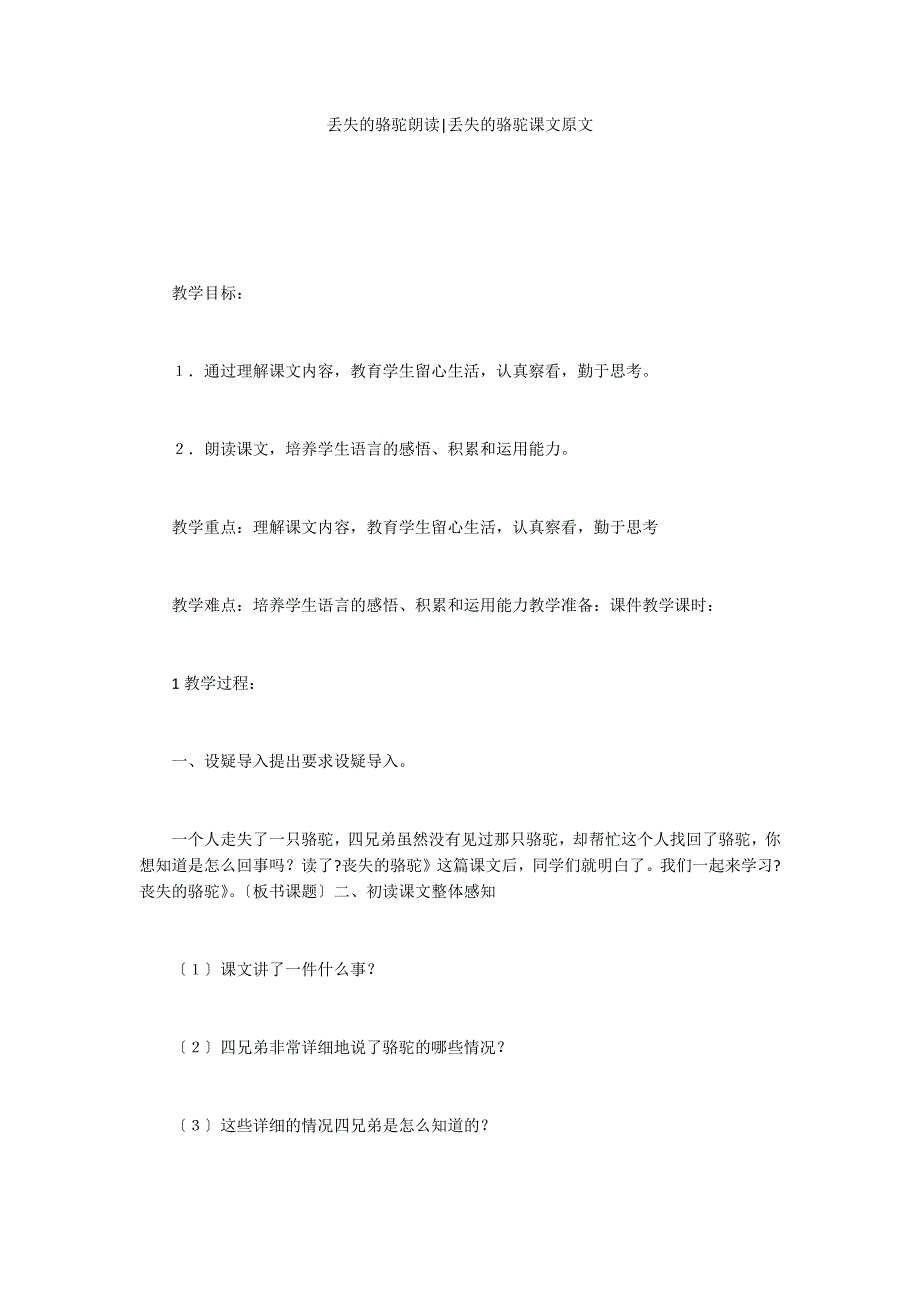 丢失的骆驼朗读|丢失的骆驼课文原文

教学目标：

1．通过理解课文内容，教育学生留心生活，认真察看，勤于思考。

2．朗读课文，培养学生语言的感悟、积累和运用能力。

教学重点：理解课文内容，教育学生留心生活，认真察看，勤于思考

教学难点：培养学生语言的感悟、积累和运用能力教学准备：课件教学课时：

1 教学过程：

一、设疑导入提出要求设疑导入。

一个人走失了一只骆驼，四兄弟虽然没有见过那只骆驼，却帮忙这个人找回了骆驼，你想知道是怎么回事吗？读了?丧失的骆驼》这篇课文后，同学们就明白了。我们一起来学习?丧失的骆驼》。〔板书课题〕二、初读课文整体感知

〔1〕课文讲了一件什么事？

〔2〕四兄弟非常详细地说了骆驼的哪些情况？

〔3〕这些详细的情况四兄弟是怎么知道的？